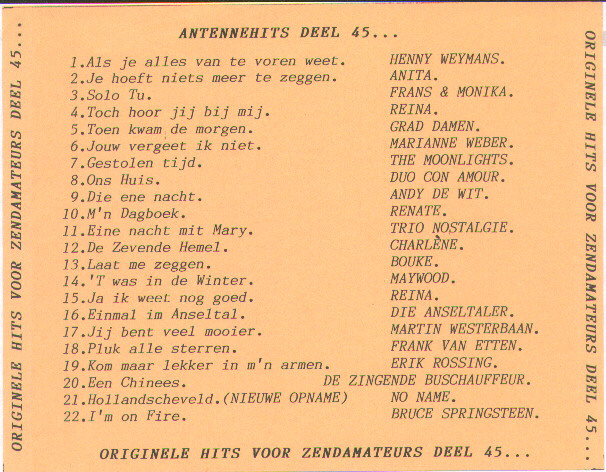 ORIGINELE HITS VOOR ZENDAMATEURS DEEL 45...

ANTENNEHITS DEEL 45...

| | |
|---|---|
| 1.Als je alles van te voren weet. | HENNY WEYMANS. |
| 2.Je hoeft niets meer te zeggen. | ANITA. |
| 3.Solo Tu. | FRANS & MONIKA. |
| 4.Toch hoor jij bij mij. | REINA. |
| 5.Toen kwam de morgen. | GRAD DAMEN. |
| 6.Jouw vergeet ik niet. | MARIANNE WEBER. |
| 7.Gestolen tijd. | THE MOONLIGHTS. |
| 8.Ons Huis. | DUO CON AMOUR. |
| 9.Die ene nacht. | ANDY DE WIT. |
| 10.M'n Dagboek. | RENATE. |
| 11.Eine nacht mit Mary. | TRIO NOSTALGIE. |
| 12.De Zevende Hemel. | CHARLÈNE. |
| 13.Laat me zeggen. | BOUKE. |
| 14.'T was in de Winter. | MAYWOOD. |
| 15.Ja ik weet nog goed. | REINA. |
| 16.Einmal im Anseltal. | DIE ANSELTALER. |
| 17.Jij bent veel mooier. | MARTIN WESTERBAAN. |
| 18.Pluk alle sterren. | FRANK VAN ETTEN. |
| 19.Kom maar lekker in m'n armen. | ERIK ROSSING. |
| 20.Een Chinees. | DE ZINGENDE BUSCHAUFFEUR. |
| 21.Hollandscheveld.(NIEUWE OPNAME) | NO NAME. |
| 22.I'm on Fire. | BRUCE SPRINGSTEEN. |

ORIGINELE HITS VOOR ZENDAMATEURS DEEL 45...

ORIGINELE HITS VOOR ZENDAMATEURS DEEL 45...